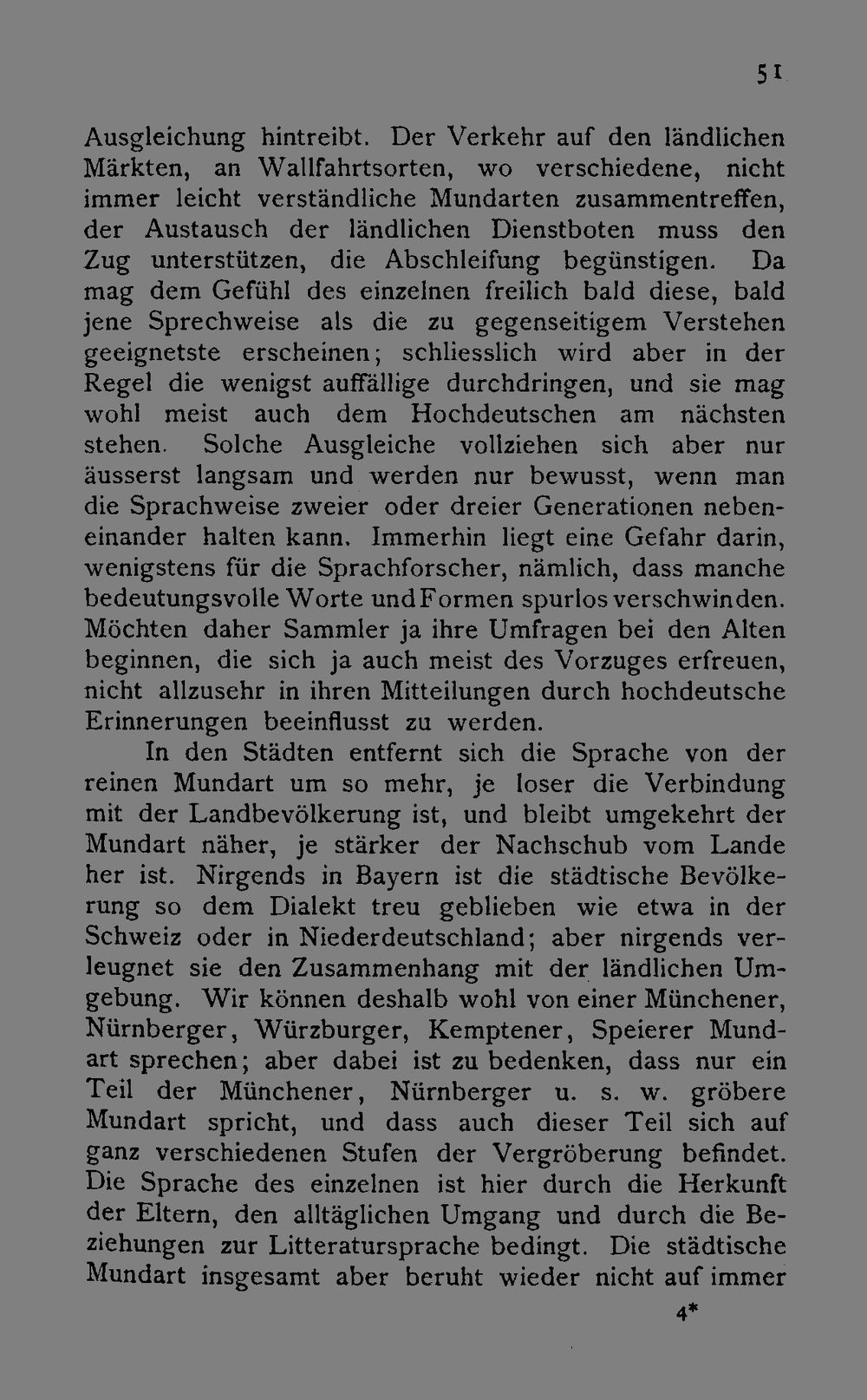 51

Ausgleichung hintreibt. Der Verkehr auf den ländlichen Märkten, an Wallfahrtsorten, wo verschiedene, nicht immer leicht verständliche Mundarten zusammentreffen, der Austausch der ländlichen Dienstboten muss den Zug unterstützen, die Abschleifung begünstigen. Da mag dem Gefühl des einzelnen freilich bald diese, bald jene Sprechweise als die zu gegenseitigem Verstehen geeignetste erscheinen; schliesslich wird aber in der Regel die wenigst auffällige durchdringen, und sie mag wohl meist auch dem Hochdeutschen am nächsten stehen. Solche Ausgleiche vollziehen sich aber nur äusserst langsam und werden nur bewusst, wenn man die Sprachweise zweier oder dreier Generationen nebeneinander halten kann. Immerhin liegt eine Gefahr darin, wenigstens für die Sprachforscher, nämlich, dass manche bedeutungsvolle Worte und Formen spurlos verschwinden. Möchten daher Sammler ja ihre Umfragen bei den Alten beginnen, die sich ja auch meist des Vorzuges erfreuen, nicht allzusehr in ihren Mitteilungen durch hochdeutsche Erinnerungen beeinflusst zu werden.

In den Städten entfernt sich die Sprache von der reinen Mundart um so mehr, je loser die Verbindung mit der Landbevölkerung ist, und bleibt umgekehrt der Mundart näher, je stärker der Nachschub vom Lande her ist. Nirgends in Bayern ist die städtische Bevölkerung so dem Dialekt treu geblieben wie etwa in der Schweiz oder in Niederdeutschland; aber nirgends verleugnet sie den Zusammenhang mit der ländlichen Umgebung. Wir können deshalb wohl von einer Münchener, Nürnberger, Würzburger, Kemptener, Speierer Mundart sprechen; aber dabei ist zu bedenken, dass nur ein Teil der Münchener, Nürnberger u. s. w. gröbere Mundart spricht, und dass auch dieser Teil sich auf ganz verschiedenen Stufen der Vergröberung befindet. Die Sprache des einzelnen ist hier durch die Herkunft der Eltern, den alltäglichen Umgang und durch die Beziehungen zur Litteratursprache bedingt. Die städtische Mundart insgesamt aber beruht wieder nicht auf immer

4*